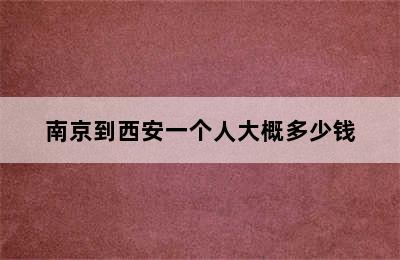 南京到西安一个人大概多少钱